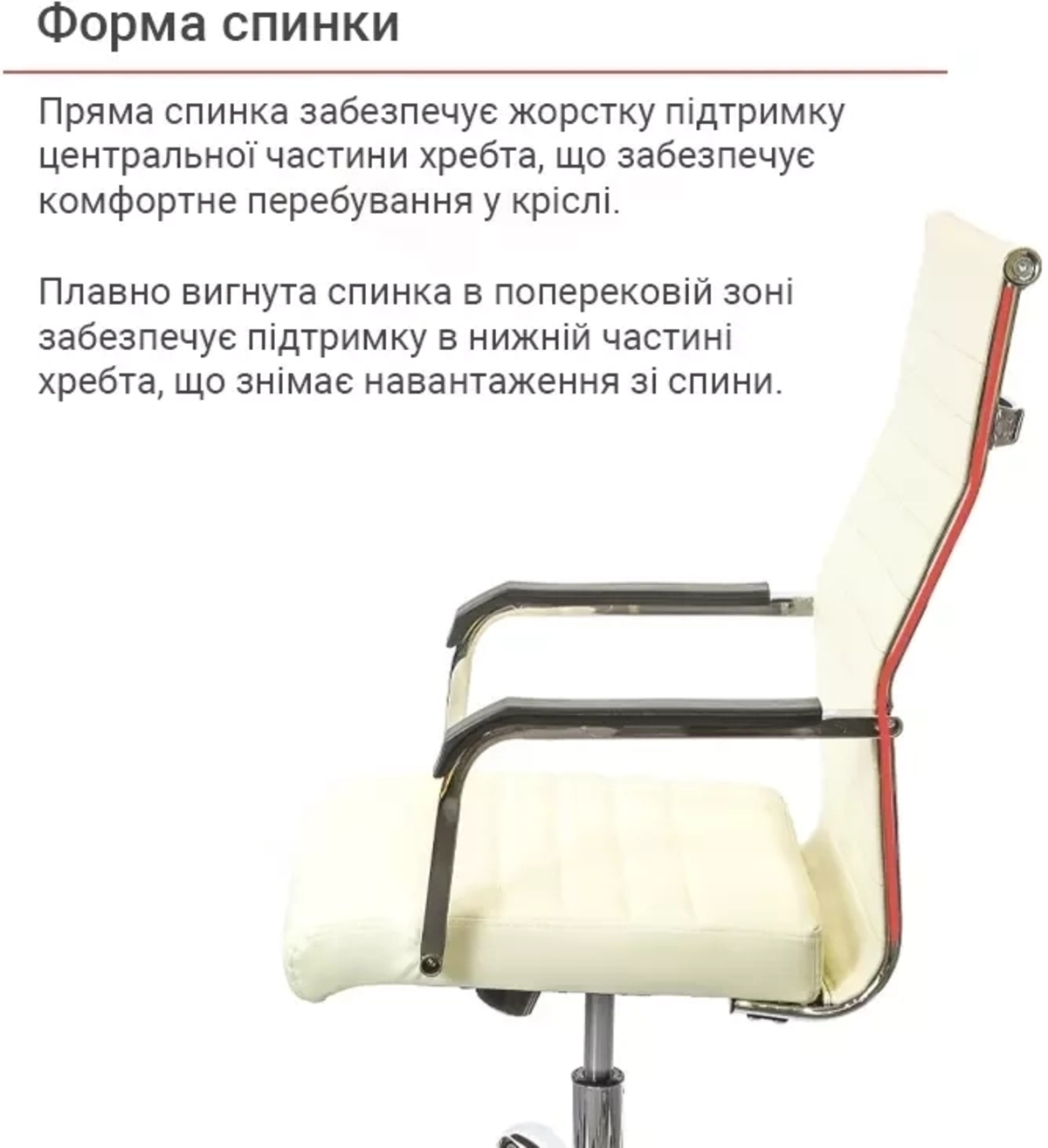 Форма спинки

Пряма спинка забезпечує жорстку підтримку центральної частини хребта, що забезпечує комфортне перебування у кріслі.

Плавно вигнута спинка в поперековій зоні забезпечує підтримку в нижній частині хребта, що знімає навантаження зі спини.